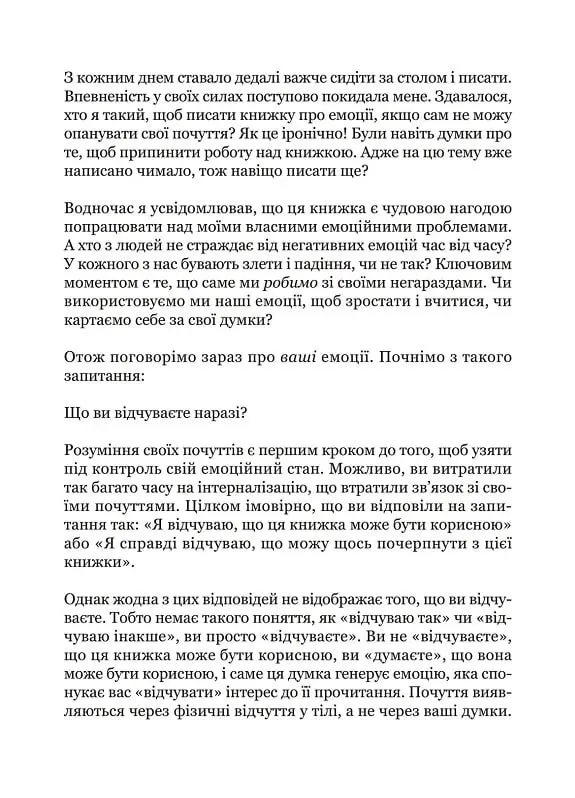 З кожним днем ставало дедалі важче сидіти за столом і писати. Впевненість у своїх силах поступово покидала мене. Здавалося, хто я такий, щоб писати книжку про емоції, якщо сам не можу опанувати свої почуття? Як це іронічно! Були навіть думки про те, щоб припинити роботу над книжкою. Адже на цю тему вже написано чимало, тож навіщо писати ще?

Водночас я усвідомлював, що ця книжка є чудовою нагодою попрацювати над моїми власними емоційними проблемами. А хто з людей не страждає від негативних емоцій час від часу? У кожного з нас бувають злети і падіння, чи не так? Ключовим моментом є те, що саме ми робимо зі своїми негараздами. Чи використовуємо ми наші емоції, щоб зростати і вчитися, чи картаємо себе за свої думки?

Отож поговорімо зараз про ваші емоції. Почнімо з такого запитання:

Що ви відчуваєте наразі?

Розуміння своїх почуттів є першим кроком до того, щоб узяти під контроль свій емоційний стан. Можливо, ви витратили так багато часу на інтерналізацію, що втратили зв'язок зі своїми почуттями. Цілком імовірно, що ви відповіли на запитання так: «Я відчуваю, що ця книжка може бути корисною» або «Я справді відчуваю, що можу щось почерпнути з цієї книжки».

Однак жодна з цих відповідей не відображає того, що ви відчуваєте. Тобто немає такого поняття, як «відчуваю так» чи «відчуваю інакше», ви просто «відчуваєте». Ви не «відчуваєте», що ця книжка може бути корисною, ви «думаєте», що вона може бути корисною, і саме ця думка генерує емоцію, яка спонукає вас «відчувати» інтерес до її прочитання. Почуття виявляються через фізичні відчуття у тілі, а не через ваші думки.